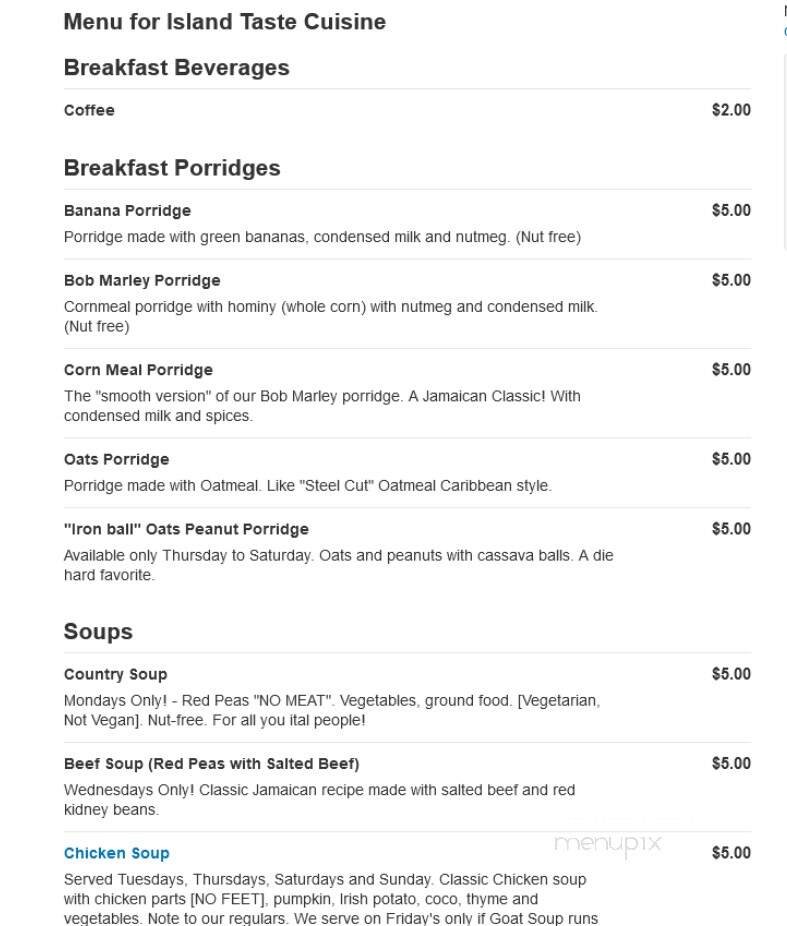 Menu for Island Taste Cuisine

Breakfast Beverages

Coffee $2.00

Breakfast Porridges

Banana Porridge $5.00
Porridge made with green bananas, condensed milk and nutmeg. (Nut free)

Bob Marley Porridge $5.00
Cornmeal porridge with hominy (whole corn) with nutmeg and condensed milk. (Nut free)

Corn Meal Porridge $5.00
The "smooth version" of our Bob Marley porridge. A Jamaican Classic! With condensed milk and spices.

Oats Porridge $5.00
Porridge made with Oatmeal. Like "Steel Cut" Oatmeal Caribbean style.

"Iron ball" Oats Peanut Porridge $5.00
Available only Thursday to Saturday. Oats and peanuts with cassava balls. A die hard favorite.

Soups

Country Soup $5.00
Mondays Only! - Red Peas "NO MEAT". Vegetables, ground food. [Vegetarian, Not Vegan]. Nut-free. For all you ital people!

Beef Soup (Red Peas with Salted Beef) $5.00
Wednesdays Only! Classic Jamaican recipe made with salted beef and red kidney beans.

Chicken Soup $5.00
menupix
Served Tuesdays, Thursdays, Saturdays and Sunday. Classic Chicken soup with chicken parts [NO FEET], pumpkin, Irish potato, coco, thyme and vegetables. Note to our regulars. We serve on Friday's only if Goat Soup runs